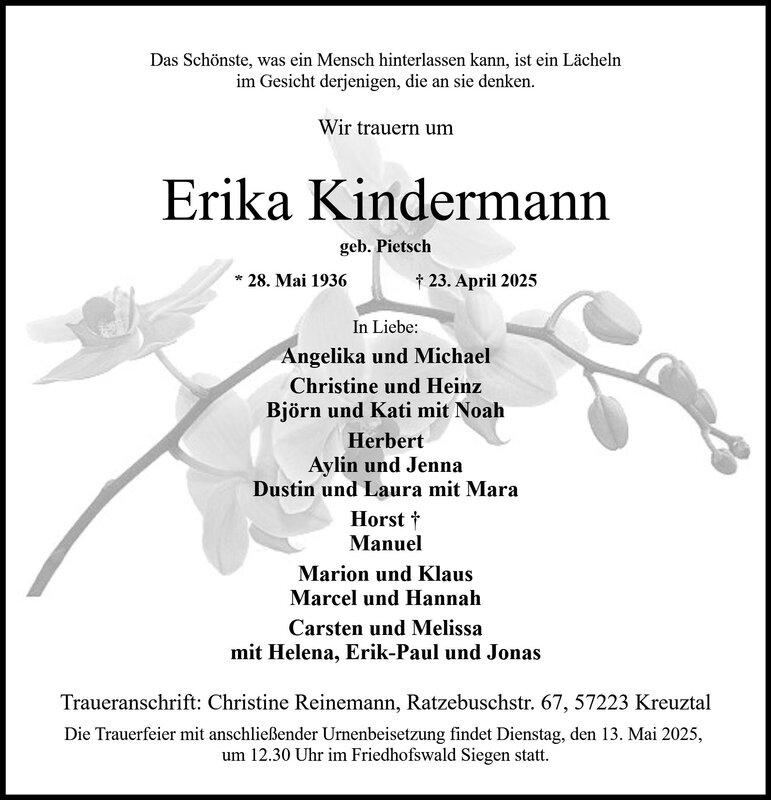 Das Schönste, was ein Mensch hinterlassen kann, ist ein Lächeln im Gesicht derjenigen, die an sie denken.

Wir trauern um

Erika Kindermann

geb. Pietsch

* 28. Mai 1936     † 23. April 2025

In Liebe:

Angelika und Michael

Christine und Heinz
Björn und Kati mit Noah

Herbert
Aylin und Jenna
Dustin und Laura mit Mara

Horst †
Manuel

Marion und Klaus
Marcel und Hannah

Carsten und Melissa
mit Helena, Erik-Paul und Jonas

Traueranschrift: Christine Reinemann, Ratzebuschstr. 67, 57223 Kreuztal

Die Trauerfeier mit anschließender Urnenbeisetzung findet Dienstag, den 13. Mai 2025, um 12.30 Uhr im Friedhofswald Siegen statt.